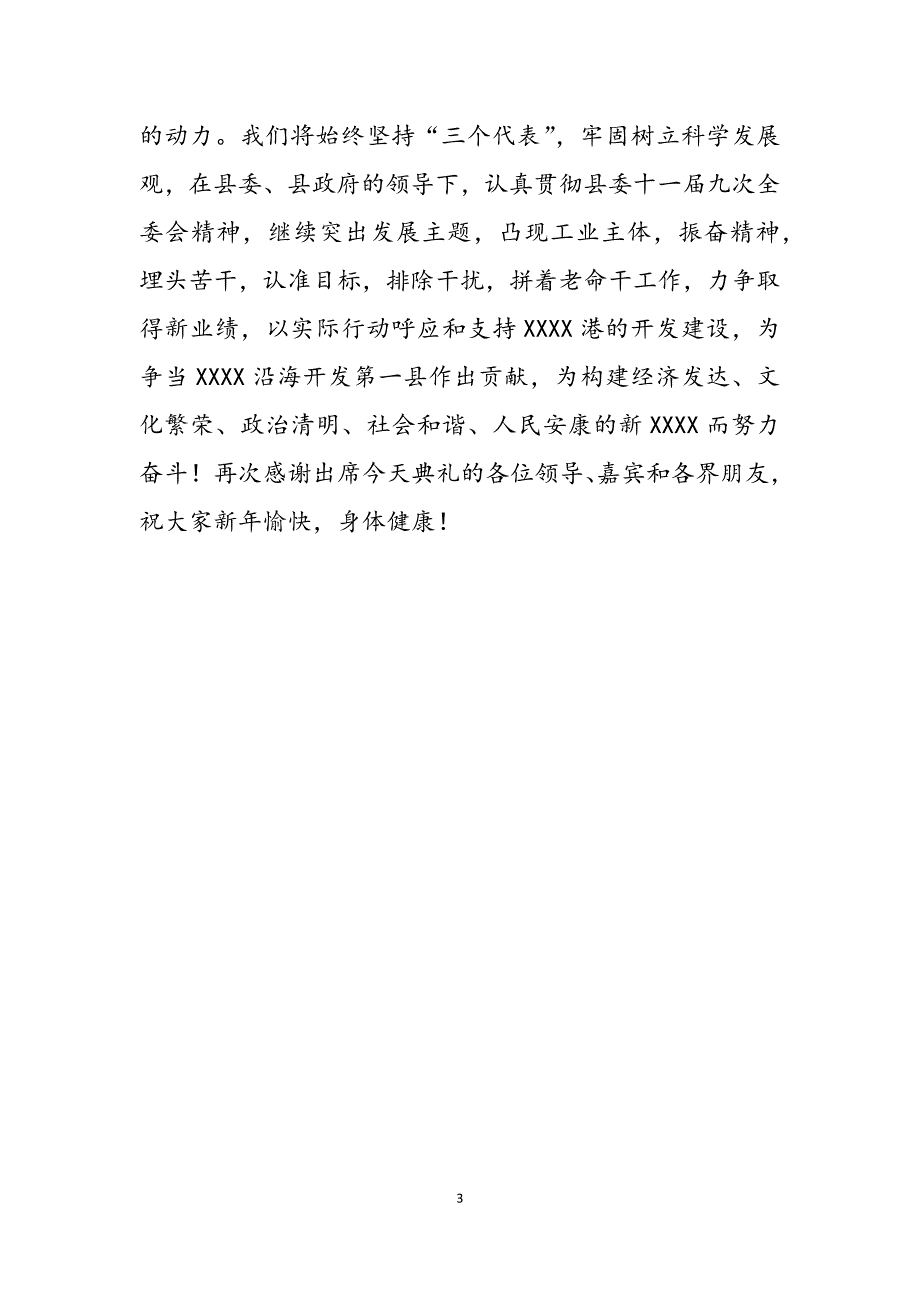 的动力。我们将始终坚持“三个代表”，牢固树立科学发展观，在县委、县政府的领导下，认真贯彻县委十一届九次全委会精神，继续突出发展主题，凸现工业主体，振奋精神，埋头苦干，认准目标，排除干扰，拼着老命干工作，力争取得新业绩，以实际行动呼应和支持XXXX港的开发建设，为争当XXXX沿海开发第一县作出贡献，为构建经济发达、文化繁荣、政治清明、社会和谐、人民安康的新XXXX而努力奋斗！再次感谢出席今天典礼的各位领导、嘉宾和各界朋友，祝大家新年愉快，身体健康！

3